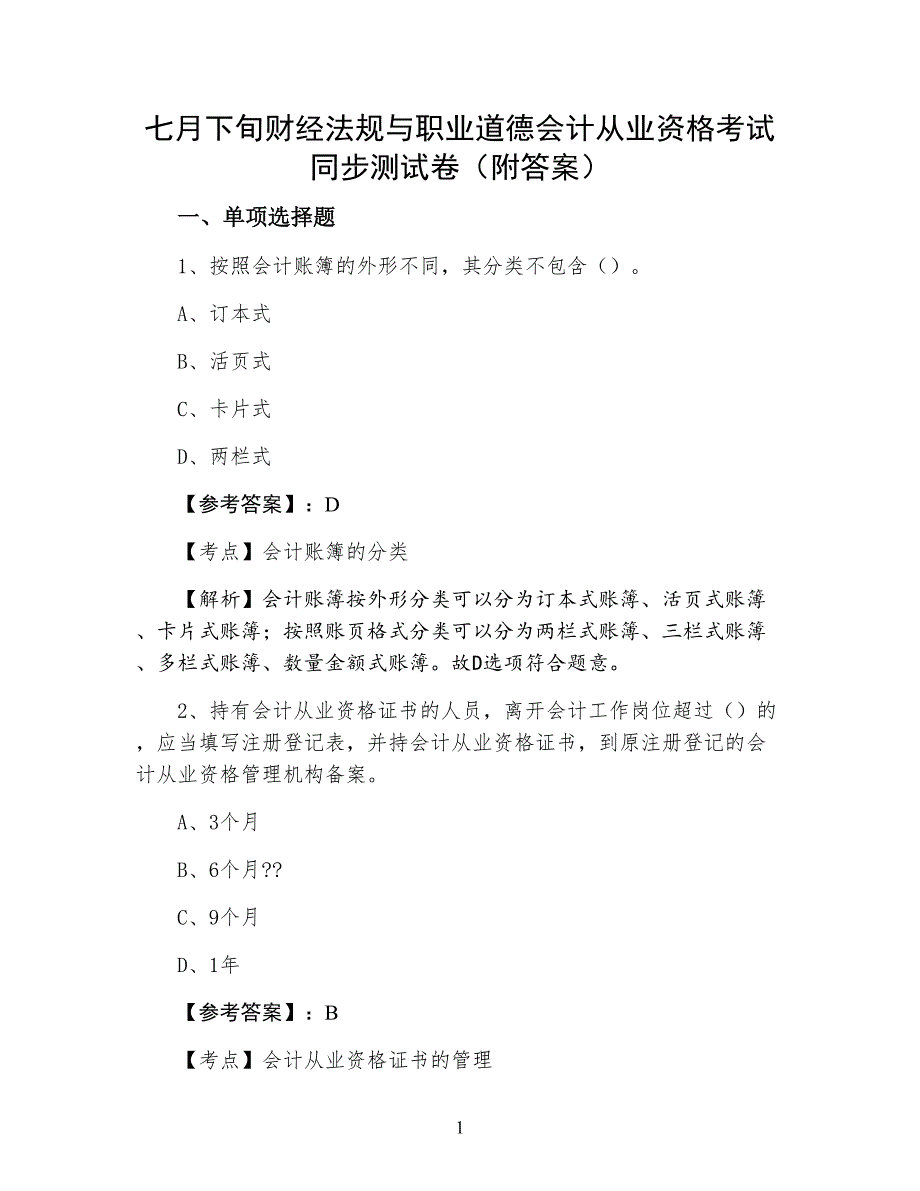 七月下旬财经法规与职业道德会计从业资格考试同步测试卷（附答案）

一、单项选择题

1、按照会计账簿的外形不同，其分类不包含（）。

A、订本式

B、活页式

C、卡片式

D、两栏式

【参考答案】：D

【考点】会计账簿的分类

【解析】会计账簿按外形分类可以分为订本式账簿、活页式账簿、卡片式账簿；按照账页格式分类可以分为两栏式账簿、三栏式账簿、多栏式账簿、数量金额式账簿。故D选项符合题意。

2、持有会计从业资格证书的人员，离开会计工作岗位超过（）的，应当填写注册登记表，并持会计从业资格证书，到原注册登记的会计从业资格管理机构备案。

A、3个月

B、6个月??

C、9个月

D、1年

【参考答案】：B

【考点】会计从业资格证书的管理

1